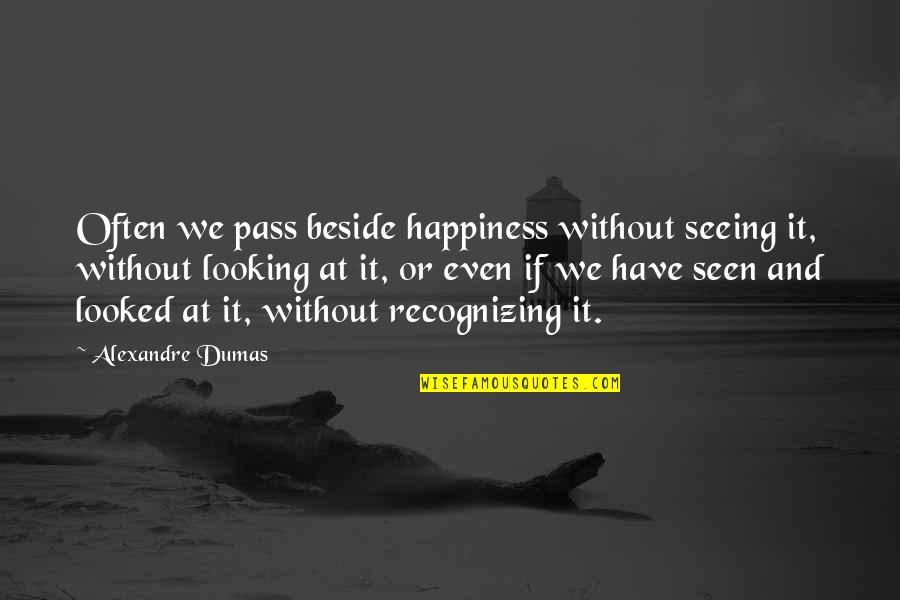 Often we pass beside happiness without seeing it, without looking at it, or even if we have seen and looked at it, without recognizing it.

~ Alexandre Dumas

WISEFAMOUSQUOTES.COM